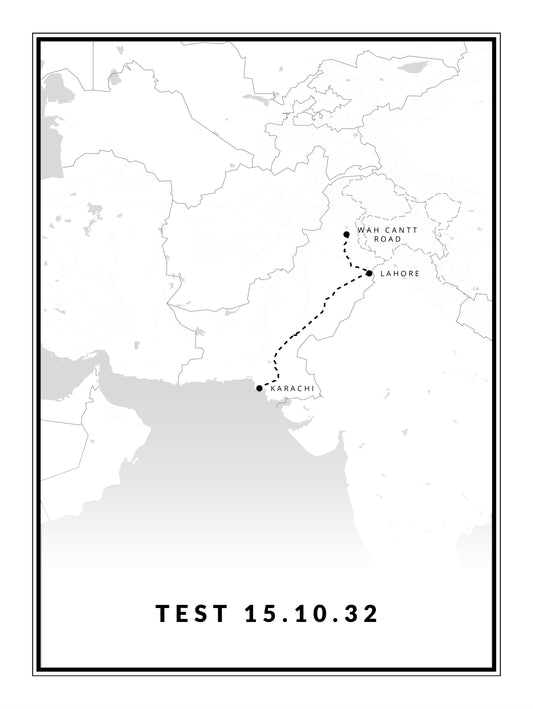 WAH CANTT ROAD

LAHORE

KARACHI

TEST 15.10.32